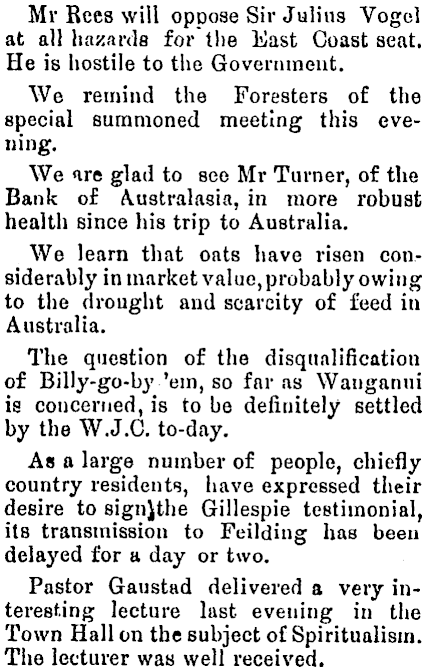 Mr Rees will oppose Sir Julius Vogel at all hazards for the East Coast seat. He is hostile to the Government.

We remind the Foresters of the special summoned meeting this evening.

We are glad to see Mr Turner, of the Bank of Australasia, in more robust health since his trip to Australia.

We learn that oats have risen considerably in market value, probably owing to the drought and scarcity of feed in Australia.

The question of the disqualification of Billy-go-by 'em, so far as Wanganui is concerned, is to be definitely settled by the W.J.C. to-day.

As a large number of people, chiefly country residents, have expressed their desire to sign the Gillespie testimonial, its transmission to Feilding has been delayed for a day or two.

Pastor Gaustad delivered a very interesting lecture last evening in the Town Hall on the subject of Spiritualism. The lecturer was well received.